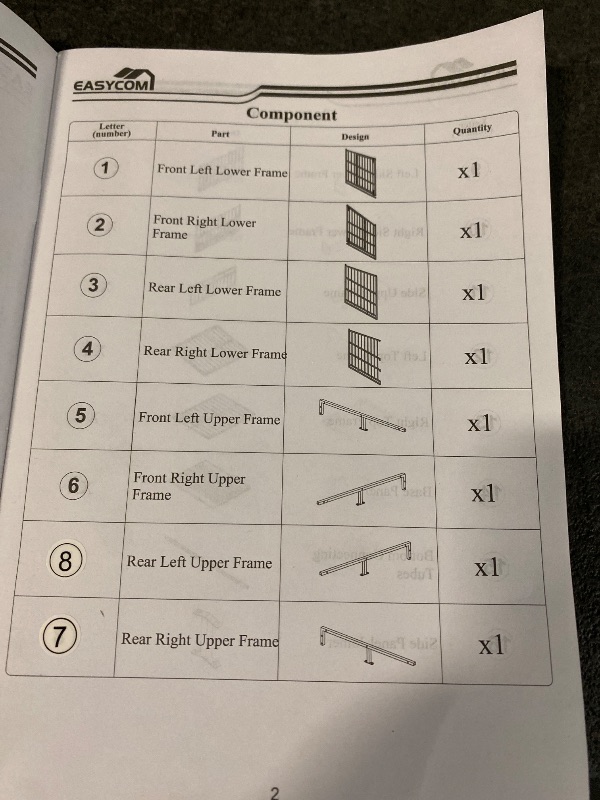 EASYCOM

Component

| Letter (number) | Part | Design | Quantity |
|---|---|---|---|
| 1 | Front Left Lower Frame | | x1 |
| 2 | Front Right Lower Frame | | x1 |
| 3 | Rear Left Lower Frame | | x1 |
| 4 | Rear Right Lower Frame | | x1 |
| 5 | Front Left Upper Frame | | x1 |
| 6 | Front Right Upper Frame | | x1 |
| 8 | Rear Left Upper Frame | | x1 |
| 7 | Rear Right Upper Frame | | x1 |

2